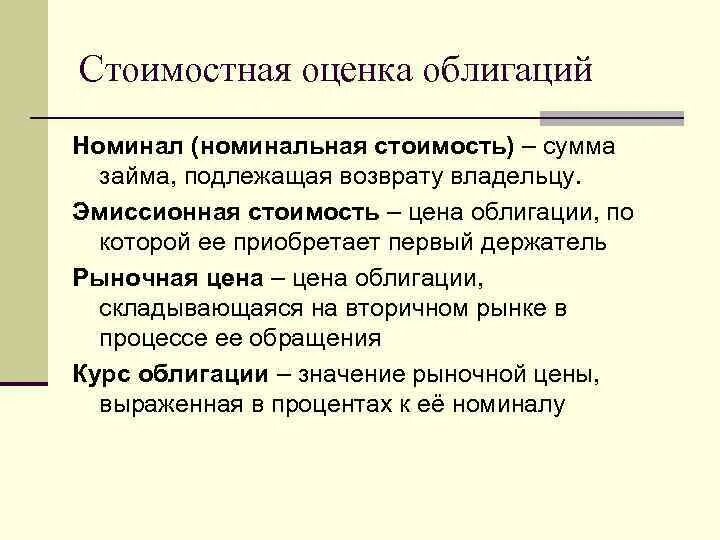 Стоимостная оценка облигаций

Номинал (номинальная стоимость) – сумма займа, подлежащая возврату владельцу.

Эмиссионная стоимость – цена облигации, по которой ее приобретает первый держатель

Рыночная цена – цена облигации, складывающаяся на вторичном рынке в процессе ее обращения

Курс облигации – значение рыночной цены, выраженная в процентах к её номиналу